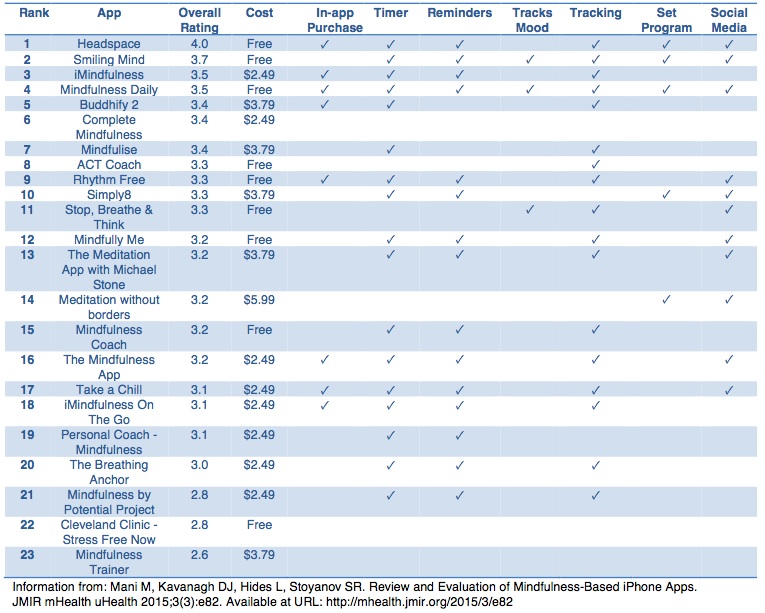 | Rank | App | Overall Rating | Cost | In-app Purchase | Timer | Reminders | Tracks Mood | Tracking | Set Program | Social Media |
|---|---|---|---|---|---|---|---|---|---|---|
| 1 | Headspace | 4.0 | Free | ✓ | ✓ | ✓ | | ✓ | ✓ | ✓ |
| 2 | Smiling Mind | 3.7 | Free | | ✓ | ✓ | ✓ | ✓ | ✓ | ✓ |
| 3 | iMindfulness | 3.5 | $2.49 | ✓ | ✓ | ✓ | | ✓ | | |
| 4 | Mindfulness Daily | 3.5 | Free | ✓ | ✓ | ✓ | ✓ | ✓ | ✓ | ✓ |
| 5 | Buddhify 2 | 3.4 | $3.79 | ✓ | ✓ | | | ✓ | | |
| 6 | Complete Mindfulness | 3.4 | $2.49 | | | | | | | |
| 7 | Mindfulise | 3.4 | $3.79 | | ✓ | | | ✓ | | |
| 8 | ACT Coach | 3.3 | Free | | | | | ✓ | | |
| 9 | Rhythm Free | 3.3 | Free | ✓ | ✓ | ✓ | | ✓ | | ✓ |
| 10 | Simply8 | 3.3 | $3.79 | | ✓ | ✓ | | | ✓ | ✓ |
| 11 | Stop, Breathe & Think | 3.3 | Free | | | | ✓ | ✓ | | ✓ |
| 12 | Mindfully Me | 3.2 | Free | | ✓ | ✓ | | ✓ | | ✓ |
| 13 | The Meditation App with Michael Stone | 3.2 | $3.79 | | ✓ | ✓ | | ✓ | | ✓ |
| 14 | Meditation without borders | 3.2 | $5.99 | | | | | | ✓ | ✓ |
| 15 | Mindfulness Coach | 3.2 | Free | | ✓ | ✓ | | ✓ | | |
| 16 | The Mindfulness App | 3.2 | $2.49 | ✓ | ✓ | ✓ | | ✓ | | ✓ |
| 17 | Take a Chill | 3.1 | $2.49 | ✓ | ✓ | ✓ | | ✓ | | ✓ |
| 18 | iMindfulness On The Go | 3.1 | $2.49 | ✓ | ✓ | ✓ | | ✓ | | |
| 19 | Personal Coach - Mindfulness | 3.1 | $2.49 | | ✓ | ✓ | | | | |
| 20 | The Breathing Anchor | 3.0 | $2.49 | | ✓ | ✓ | | ✓ | | |
| 21 | Mindfulness by Potential Project | 2.8 | $2.49 | | ✓ | ✓ | | ✓ | | |
| 22 | Cleveland Clinic - Stress Free Now | 2.8 | Free | | | | | | | |
| 23 | Mindfulness Trainer | 2.6 | $3.79 | | | | | | | |

Information from: Mani M, Kavanagh DJ, Hides L, Stoyanov SR. Review and Evaluation of Mindfulness-Based iPhone Apps. JMIR mHealth uHealth 2015;3(3):e82. Available at URL: http://mhealth.jmir.org/2015/3/e82